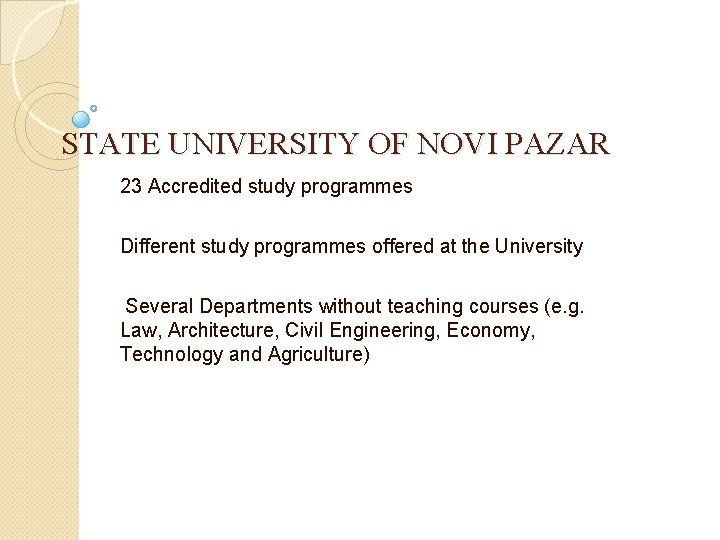 STATE UNIVERSITY OF NOVI PAZAR

23 Accredited study programmes

Different study programmes offered at the University

Several Departments without teaching courses (e.g. Law, Architecture, Civil Engineering, Economy, Technology and Agriculture)